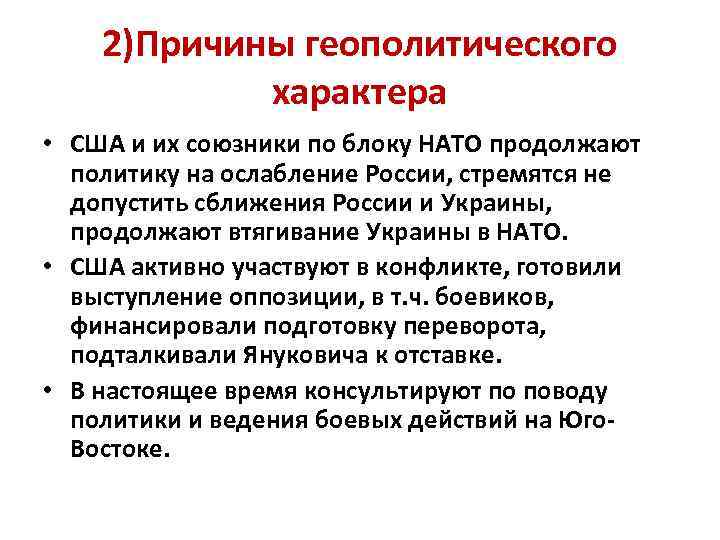 2)Причины геополитического характера

• США и их союзники по блоку НАТО продолжают политику на ослабление России, стремятся не допустить сближения России и Украины, продолжают втягивание Украины в НАТО.
• США активно участвуют в конфликте, готовили выступление оппозиции, в т.ч. боевиков, финансировали подготовку переворота, подталкивали Януковича к отставке.
• В настоящее время консультируют по поводу политики и ведения боевых действий на Юго-Востоке.